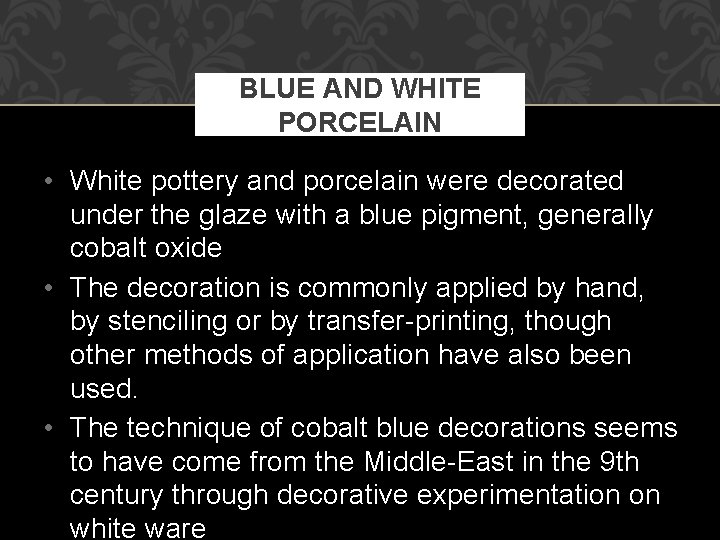 BLUE AND WHITE PORCELAIN

• White pottery and porcelain were decorated under the glaze with a blue pigment, generally cobalt oxide

• The decoration is commonly applied by hand, by stenciling or by transfer-printing, though other methods of application have also been used.

• The technique of cobalt blue decorations seems to have come from the Middle-East in the 9th century through decorative experimentation on white ware